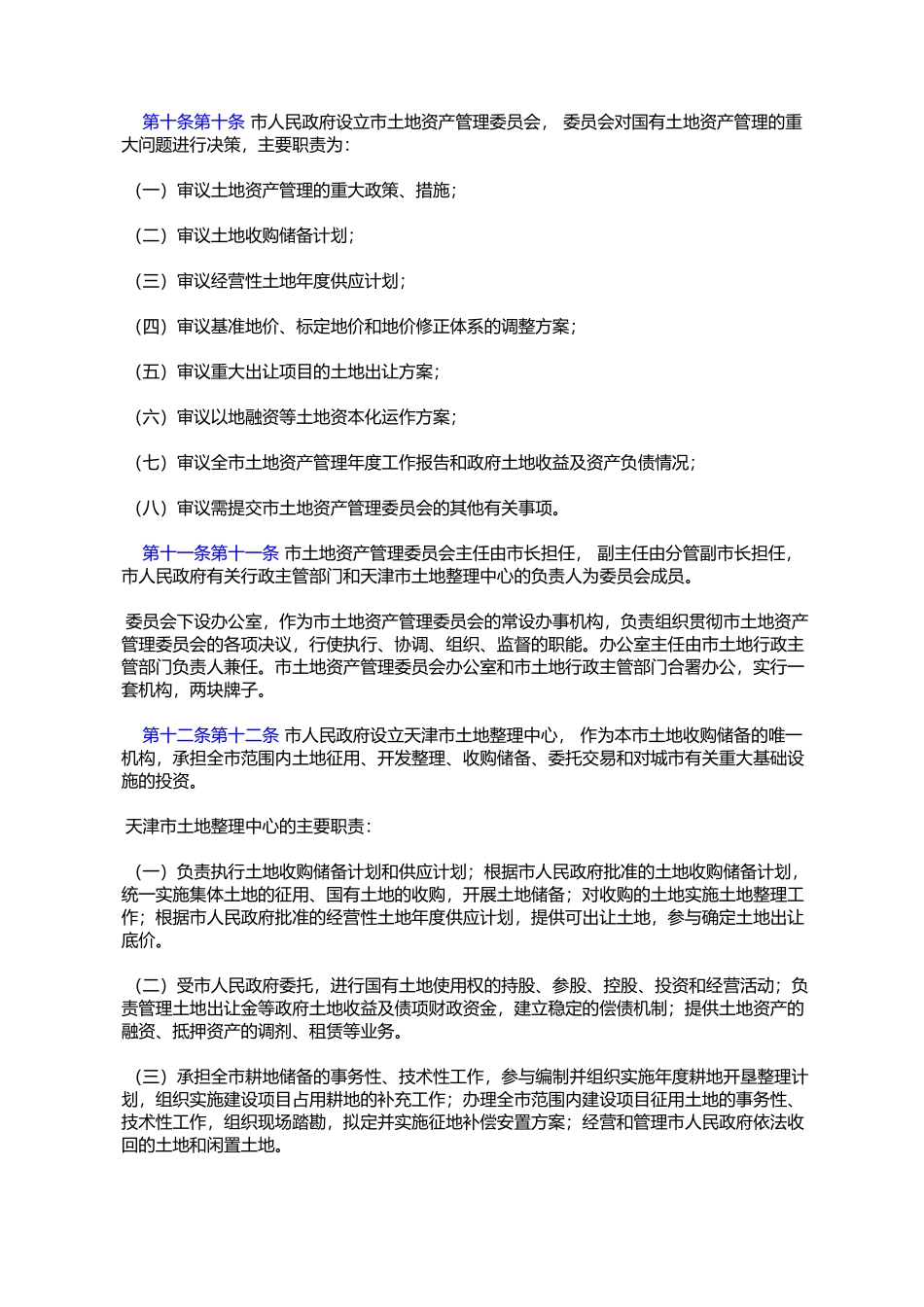 第十条第十条 市人民政府设立市土地资产管理委员会， 委员会对国有土地资产管理的重大问题进行决策，主要职责为：

（一）审议土地资产管理的重大政策、措施；

（二）审议土地收购储备计划；

（三）审议经营性土地年度供应计划；

（四）审议基准地价、标定地价和地价修正体系的调整方案；

（五）审议重大出让项目的土地出让方案；

（六）审议以地融资等土地资本化运作方案；

（七）审议全市土地资产管理年度工作报告和政府土地收益及资产负债情况；

（八）审议需提交市土地资产管理委员会的其他有关事项。

第十一条第十一条 市土地资产管理委员会主任由市长担任， 副主任由分管副市长担任，市人民政府有关行政主管部门和天津市土地整理中心的负责人为委员会成员。

委员会下设办公室，作为市土地资产管理委员会的常设办事机构，负责组织贯彻市土地资产管理委员会的各项决议，行使执行、协调、组织、监督的职能。办公室主任由市土地行政主管部门负责人兼任。市土地资产管理委员会办公室和市土地行政主管部门合署办公，实行一套机构，两块牌子。

第十二条第十二条 市人民政府设立天津市土地整理中心， 作为本市土地收购储备的唯一机构，承担全市范围内土地征用、开发整理、收购储备、委托交易和对城市有关重大基础设施的投资。

天津市土地整理中心的主要职责：

（一）负责执行土地收购储备计划和供应计划；根据市人民政府批准的土地收购储备计划，统一实施集体土地的征用、国有土地的收购，开展土地储备；对收购的土地实施土地整理工作；根据市人民政府批准的经营性土地年度供应计划，提供可出让土地，参与确定土地出让底价。

（二）受市人民政府委托，进行国有土地使用权的持股、参股、控股、投资和经营活动；负责管理土地出让金等政府土地收益及债项财政资金，建立稳定的偿债机制；提供土地资产的融资、抵押资产的调剂、租赁等业务。

（三）承担全市耕地储备的事务性、技术性工作，参与编制并组织实施年度耕地开垦整理计划，组织实施建设项目占用耕地的补充工作；办理全市范围内建设项目征用土地的事务性、技术性工作，组织现场踏勘，拟定并实施征地补偿安置方案；经营和管理市人民政府依法收回的土地和闲置土地。